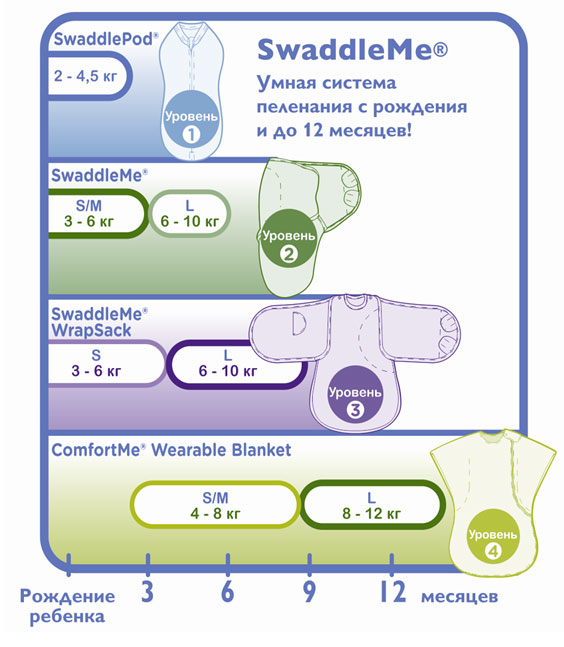 SwaddlePod®

2 - 4,5 кг

Уровень 1

SwaddleMe®

Умная система пеленания с рождения и до 12 месяцев!

SwaddleMe®

S/M
3 - 6 кг

L
6 - 10 кг

Уровень 2

SwaddleMe®
WrapSack

S
3 - 6 кг

L
6 - 10 кг

Уровень 3

ComfortMe® Wearable Blanket

S/M
4 - 8 кг

L
8 - 12 кг

Уровень 4

Рождение ребенка 3 6 9 12 месяцев